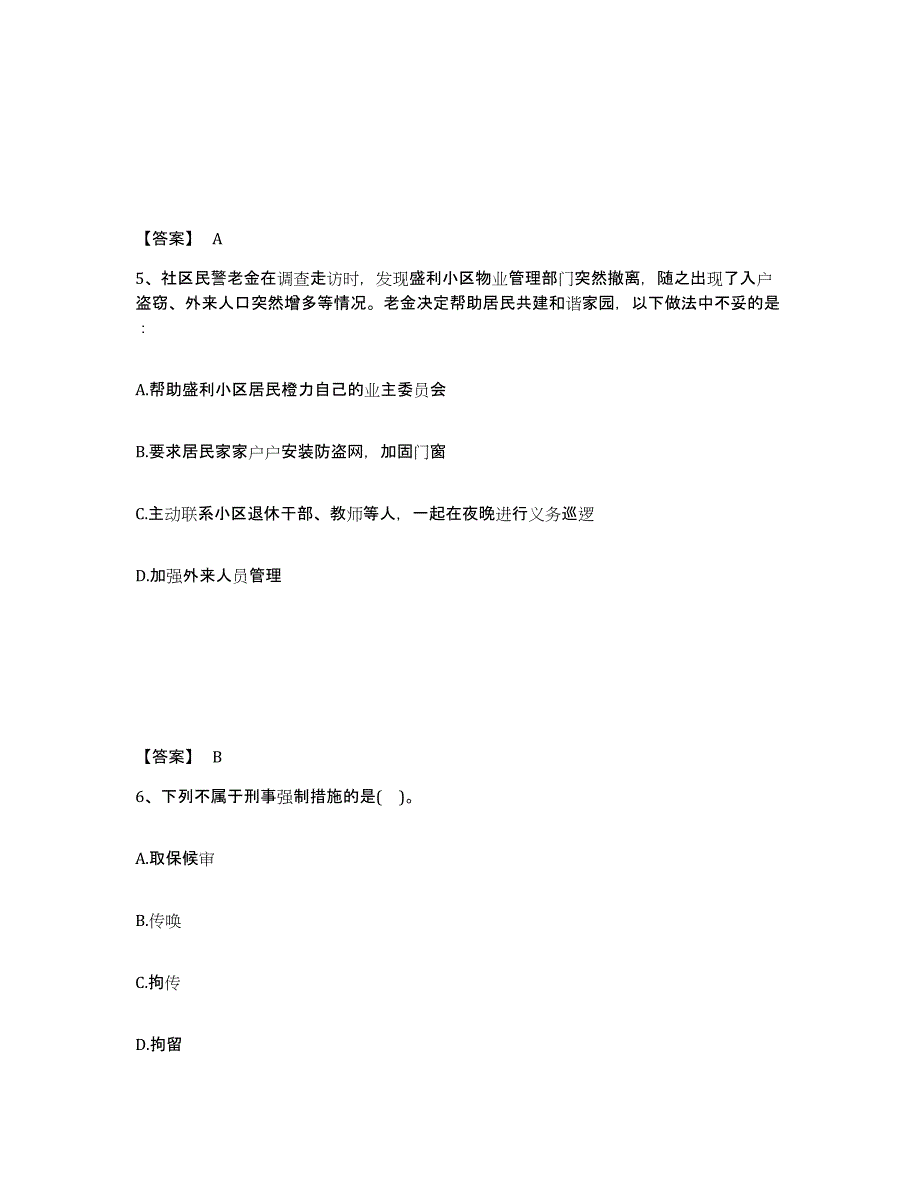 【答案】 A

5、社区民警老金在调查走访时，发现盛利小区物业管理部门突然撤离，随之出现了入户盗窃、外来人口突然增多等情况。老金决定帮助居民共建和谐家园，以下做法中不妥的是：

A.帮助盛利小区居民橙力自己的业主委员会

B.要求居民家家户户安装防盗网，加固门窗

C.主动联系小区退休干部、教师等人，一起在夜晚进行义务巡逻

D.加强外来人员管理

【答案】 B

6、下列不属于刑事强制措施的是( )。

A.取保候审

B.传唤

C.拘传

D.拘留